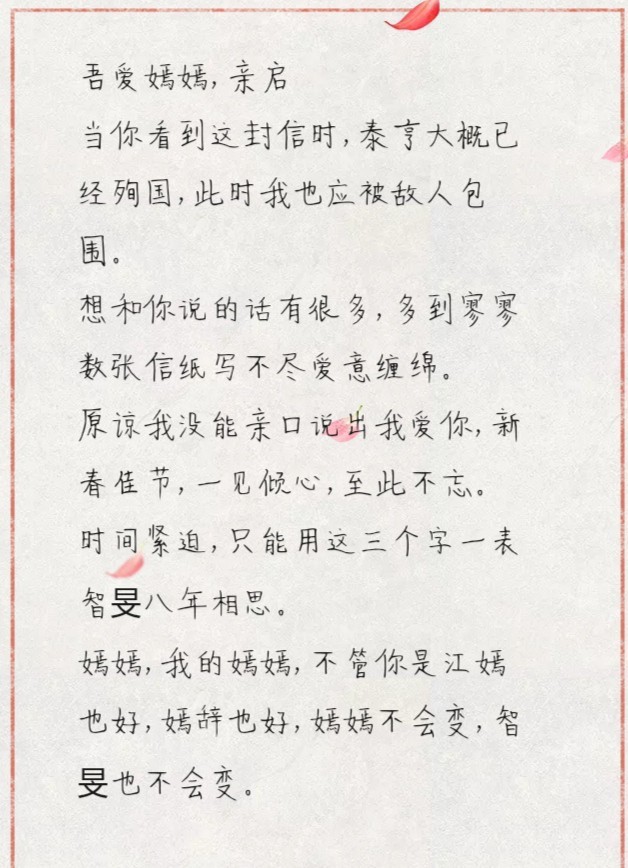 吾爱嫣嫣，亲启
当你看到这封信时，泰亨大概已经殉国，此时我也应被敌人包围。
想和你说的话有很多，多到寥寥数张信纸写不尽爱意缠绵。
原谅我没能亲口说出我爱你，新春佳节，一见倾心，至此不忘。
时间紧迫，只能用这三个字一表智旻八年相思。
嫣嫣，我的嫣嫣，不管你是江嫣也好，嫣辞也好，嫣嫣不会变，智旻也不会变。